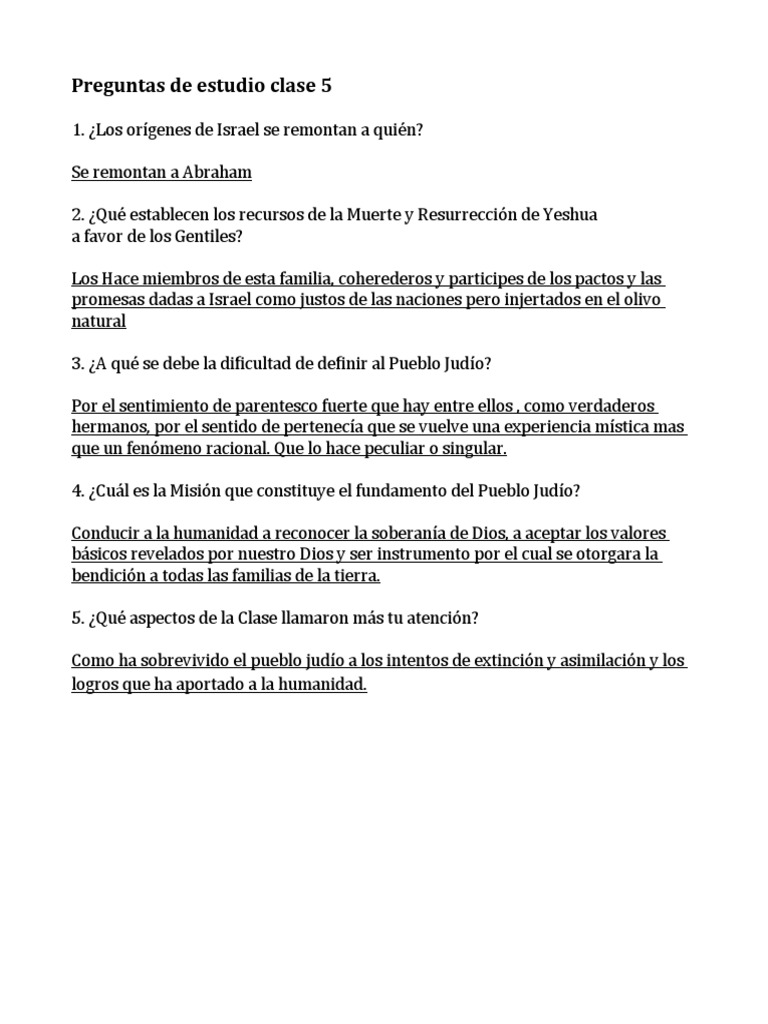 Preguntas de estudio clase 5

1. ¿Los orígenes de Israel se remontan a quién?

Se remontan a Abraham

2. ¿Qué establecen los recursos de la Muerte y Resurrección de Yeshua a favor de los Gentiles?

Los Hace miembros de esta familia, coherederos y participes de los pactos y las promesas dadas a Israel como justos de las naciones pero injertados en el olivo natural

3. ¿A qué se debe la dificultad de definir al Pueblo Judío?

Por el sentimiento de parentesco fuerte que hay entre ellos , como verdaderos hermanos, por el sentido de pertenecía que se vuelve una experiencia mística mas que un fenómeno racional. Que lo hace peculiar o singular.

4. ¿Cuál es la Misión que constituye el fundamento del Pueblo Judío?

Conducir a la humanidad a reconocer la soberanía de Dios, a aceptar los valores básicos revelados por nuestro Dios y ser instrumento por el cual se otorgara la bendición a todas las familias de la tierra.

5. ¿Qué aspectos de la Clase llamaron más tu atención?

Como ha sobrevivido el pueblo judío a los intentos de extinción y asimilación y los logros que ha aportado a la humanidad.